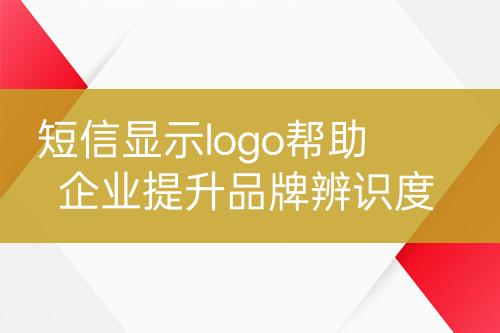 短信显示logo帮助
企业提升品牌辨识度